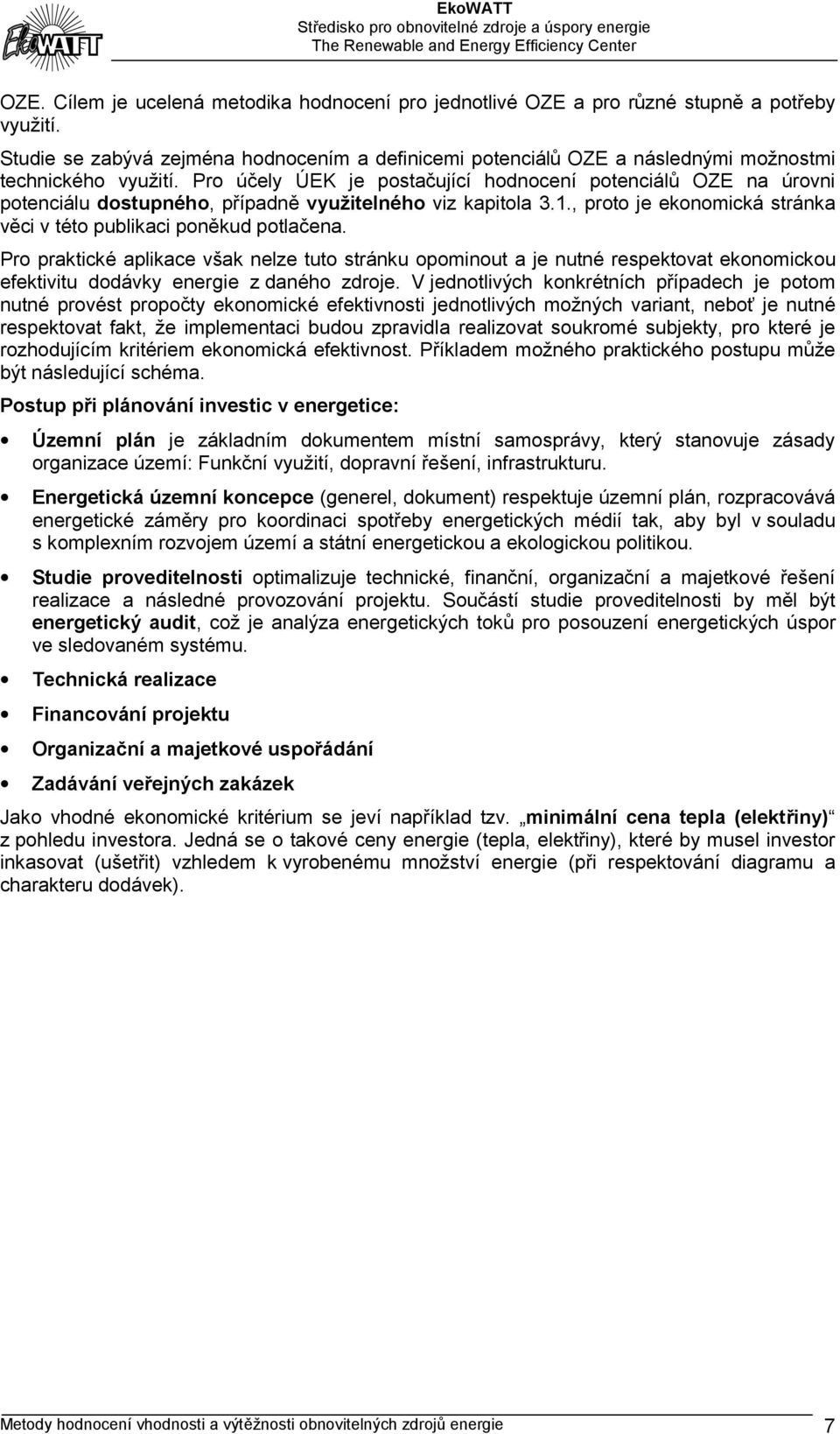 EkoWATT
EkoWATT
Středisko pro obnovitelné zdroje a úspory energie
The Renewable and Energy Efficiency Center

OZE. Cílem je ucelená metodika hodnocení pro jednotlivé OZE a pro různé stupně a potřeby využití.

Studie se zabývá zejména hodnocením a definicemi potenciálů OZE a následnými možnostmi technického využití. Pro účely ÚEK je postačující hodnocení potenciálů OZE na úrovni potenciálu dostupného, případně využitelného viz kapitola 3.1., proto je ekonomická stránka věci v této publikaci poněkud potlačena.

Pro praktické aplikace však nelze tuto stránku opominout a je nutné respektovat ekonomickou efektivitu dodávky energie z daného zdroje. V jednotlivých konkrétních případech je potom nutné provést propočty ekonomické efektivnosti jednotlivých možných variant, neboť je nutné respektovat fakt, že implementaci budou zpravidla realizovat soukromé subjekty, pro které je rozhodujícím kritériem ekonomická efektivnost. Příkladem možného praktického postupu může být následující schéma.

Postup při plánování investic v energetice:

• Územní plán je základním dokumentem místní samosprávy, který stanovuje zásady organizace území: Funkční využití, dopravní řešení, infrastrukturu.

• Energetická územní koncepce (generel, dokument) respektuje územní plán, rozpracovává energetické záměry pro koordinaci spotřeby energetických médií tak, aby byl v souladu s komplexním rozvojem území a státní energetickou a ekologickou politikou.

• Studie proveditelnosti optimalizuje technické, finanční, organizační a majetkové řešení realizace a následné provozování projektu. Součástí studie proveditelnosti by měl být energetický audit, což je analýza energetických toků pro posouzení energetických úspor ve sledovaném systému.

• Technická realizace

• Financování projektu

• Organizační a majetkové uspořádání

• Zadávání veřejných zakázek

Jako vhodné ekonomické kritérium se jeví například tzv. „minimální cena tepla (elektřiny)“ z pohledu investora. Jedná se o takové ceny energie (tepla, elektřiny), které by musel investor inkasovat (ušetřit) vzhledem k vyrobenému množství energie (při respektování diagramu a charakteru dodávek).

Metody hodnocení vhodnosti a výtěžnosti obnovitelných zdrojů energie 7